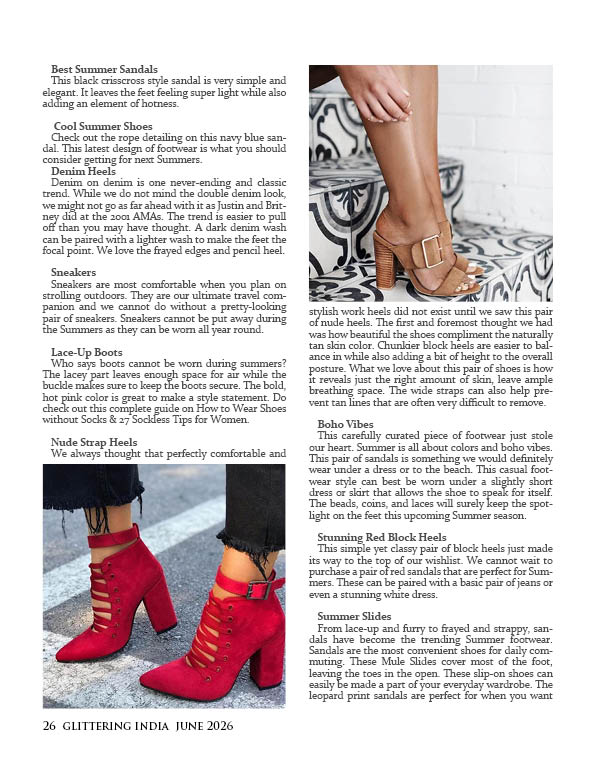 Best Summer Sandals
This black crisscross style sandal is very simple and elegant. It leaves the feet feeling super light while also adding an element of hotness.

Cool Summer Shoes
Check out the rope detailing on this navy blue sandal. This latest design of footwear is what you should consider getting for next Summers.

Denim Heels
Denim on denim is one never-ending and classic trend. While we do not mind the double denim look, we might not go as far ahead with it as Justin and Britney did at the 2001 AMAs. The trend is easier to pull off than you may have thought. A dark denim wash can be paired with a lighter wash to make the feet the focal point. We love the frayed edges and pencil heel.

Sneakers
Sneakers are most comfortable when you plan on strolling outdoors. They are our ultimate travel companion and we cannot do without a pretty-looking pair of sneakers. Sneakers cannot be put away during the Summers as they can be worn all year round.

Lace-Up Boots
Who says boots cannot be worn during summers? The lacey part leaves enough space for air while the buckle makes sure to keep the boots secure. The bold, hot pink color is great to make a style statement. Do check out this complete guide on How to Wear Shoes without Socks & 27 Sockless Tips for Women.

Nude Strap Heels
We always thought that perfectly comfortable and stylish work heels did not exist until we saw this pair of nude heels. The first and foremost thought we had was how beautiful the shoes compliment the naturally tan skin color. Chunkier block heels are easier to balance in while also adding a bit of height to the overall posture. What we love about this pair of shoes is how it reveals just the right amount of skin, leave ample breathing space. The wide straps can also help prevent tan lines that are often very difficult to remove.

Boho Vibes
This carefully curated piece of footwear just stole our heart. Summer is all about colors and boho vibes. This pair of sandals is something we would definitely wear under a dress or to the beach. This casual footwear style can best be worn under a slightly short dress or skirt that allows the shoe to speak for itself. The beads, coins, and laces will surely keep the spotlight on the feet this upcoming Summer season.

Stunning Red Block Heels
This simple yet classy pair of block heels just made its way to the top of our wishlist. We cannot wait to purchase a pair of red sandals that are perfect for Summers. These can be paired with a basic pair of jeans or even a stunning white dress.

Summer Slides
From lace-up and furry to frayed and strappy, sandals have become the trending Summer footwear. Sandals are the most convenient shoes for daily commuting. These Mule Slides cover most of the foot, leaving the toes in the open. These slip-on shoes can easily be made a part of your everyday wardrobe. The leopard print sandals are perfect for when you want

26 GLITTERING INDIA JUNE 2026